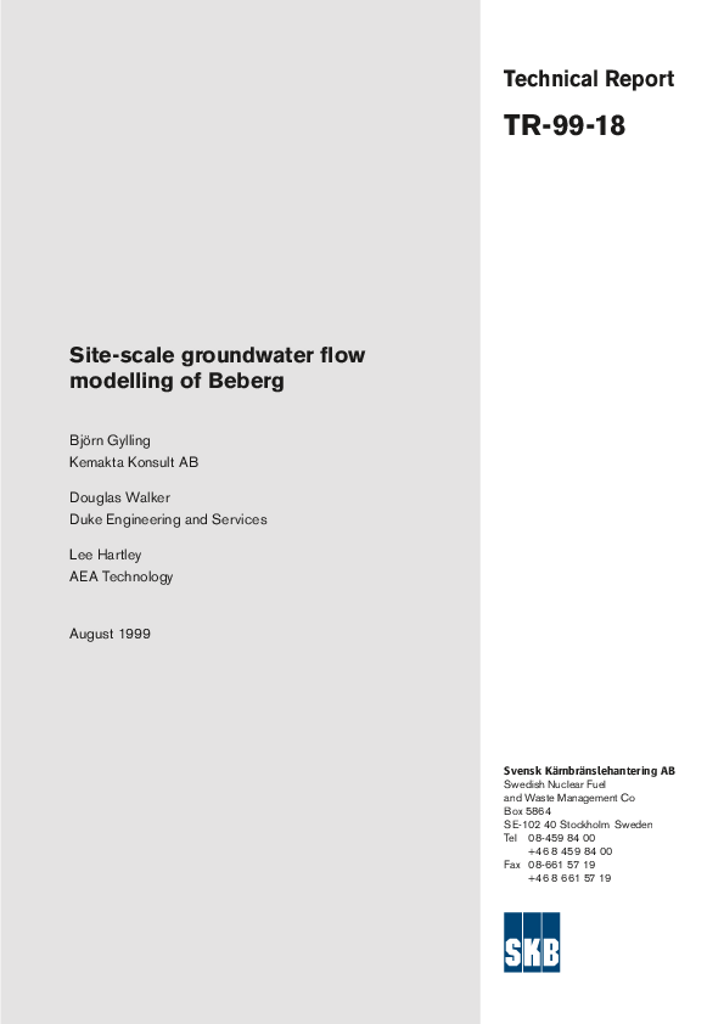 Technical Report

TR-99-18

Site-scale groundwater flow modelling of Beberg

Björn Gylling
Kemakta Konsult AB

Douglas Walker
Duke Engineering and Services

Lee Hartley
AEA Technology

August 1999

Svensk Kärnbränslehantering AB
Swedish Nuclear Fuel
and Waste Management Co
Box 5864
SE-102 40 Stockholm Sweden
Tel 08-459 84 00
+46 8 459 84 00
Fax 08-661 57 19
+46 8 661 57 19

SKB